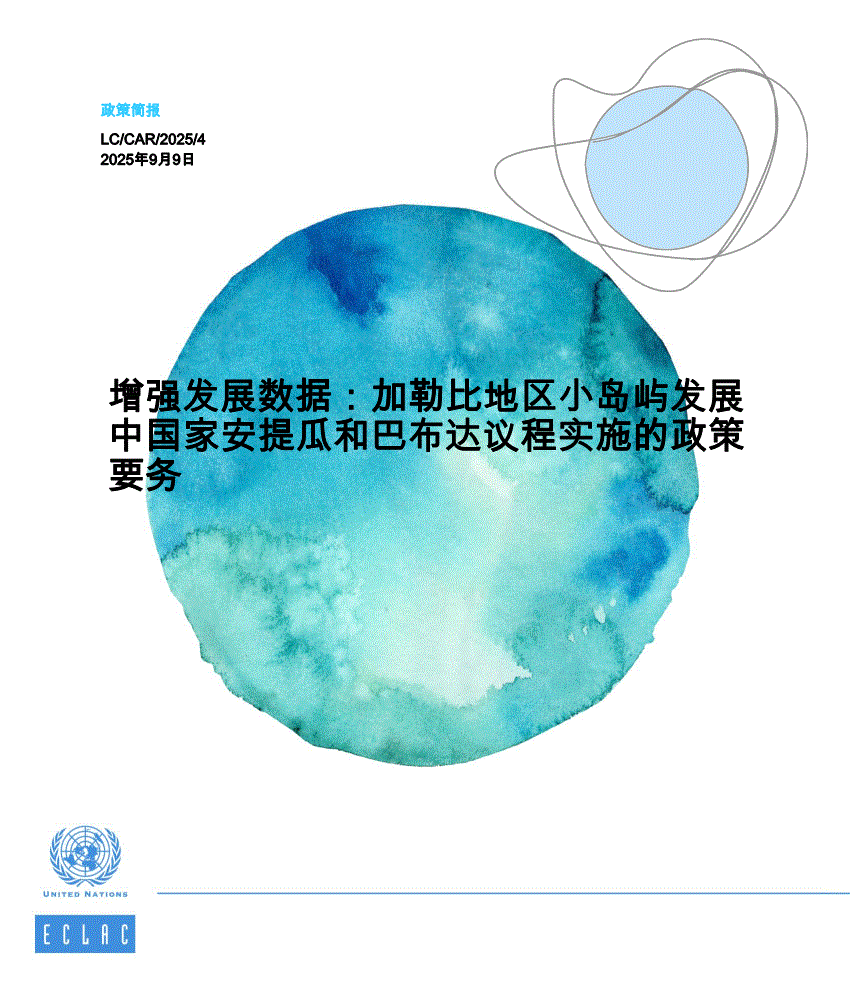 政策简报

LC/CAR/2025/4
2025年9月9日

增强发展数据：加勒比地区小岛屿发展中国家安提瓜和巴布达议程实施的政策要务

UNITED NATIONS

ECLAC